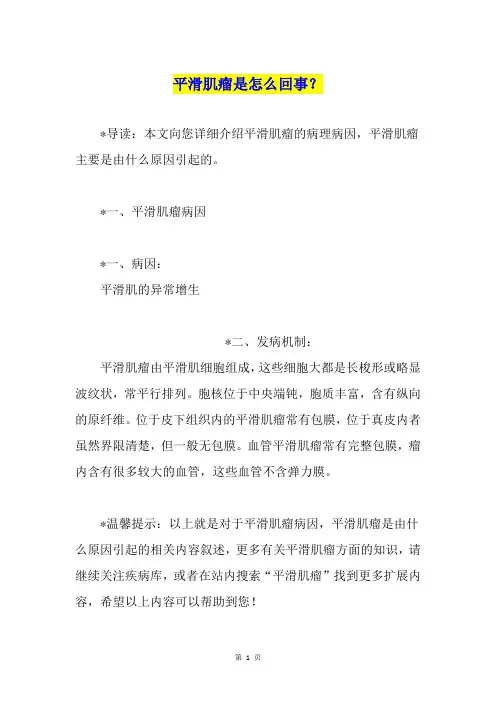 平滑肌瘤是怎么回事？

*导读：本文向您详细介绍平滑肌瘤的病理病因，平滑肌瘤主要是由什么原因引起的。

*一、平滑肌瘤病因

*一、病因：
平滑肌的异常增生

*二、发病机制：

平滑肌瘤由平滑肌细胞组成，这些细胞大都是长梭形或略显波纹状，常平行排列。胞核位于中央端钝，胞质丰富，含有纵向的原纤维。位于皮下组织内的平滑肌瘤常有包膜，位于真皮内者虽然界限清楚，但一般无包膜。血管平滑肌瘤常有完整包膜，瘤内含有很多较大的血管，这些血管不含弹力膜。

*温馨提示：以上就是对于平滑肌瘤病因，平滑肌瘤是由什么原因引起的相关内容叙述，更多有关平滑肌瘤方面的知识，请继续关注疾病库，或者在站内搜索“平滑肌瘤”找到更多扩展内容，希望以上内容可以帮助到您！

第 1 页